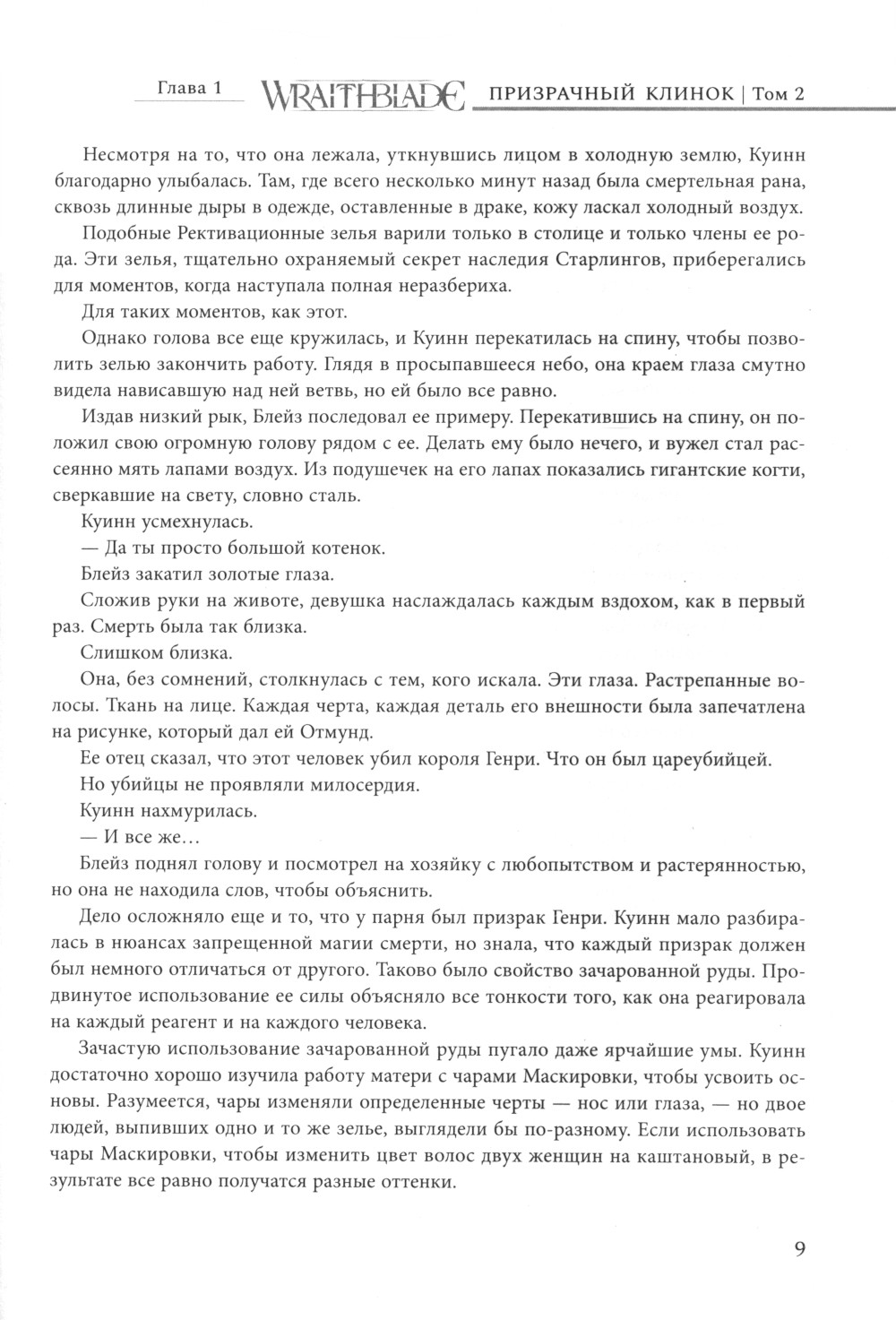 Глава 1 WRAITHBLADE ПРИЗРАЧНЫЙ КЛИНОК | Том 2

Несмотря на то, что она лежала, уткнувшись лицом в холодную землю, Куинн благодарно улыбалась. Там, где всего несколько минут назад была смертельная рана, сквозь длинные дыры в одежде, оставленные в драке, кожу ласкал холодный воздух.

Подобные Рективационные зелья варили только в столице и только члены ее рода. Эти зелья, тщательно охраняемый секрет наследия Старлингов, приберегались для моментов, когда наступала полная неразбериха.

Для таких моментов, как этот.

Однако голова все еще кружилась, и Куинн перекатилась на спину, чтобы позволить зелью закончить работу. Глядя в просыпавшееся небо, она краем глаза смутно видела нависавшую над ней ветвь, но ей было все равно.

Издав низкий рык, Блейз последовал ее примеру. Перекатившись на спину, он положил свою огромную голову рядом с ее. Делать ему было нечего, и вужел стал рассеянно мять лапами воздух. Из подушечек на его лапах показались гигантские когти, сверкавшие на свету, словно сталь.

Куинн усмехнулась.

— Да ты просто большой котенок.

Блейз закатил золотые глаза.

Сложив руки на животе, девушка наслаждалась каждым вздохом, как в первый раз. Смерть была так близка.

Слишком близка.

Она, без сомнений, столкнулась с тем, кого искала. Эти глаза. Растрепанные волосы. Ткань на лице. Каждая черта, каждая деталь его внешности была запечатлена на рисунке, который дал ей Отмунд.

Ее отец сказал, что этот человек убил короля Генри. Что он был цареубийцей.

Но убийцы не проявляли милосердия.

Куинн нахмурилась.

— И все же…

Блейз поднял голову и посмотрел на хозяйку с любопытством и растерянностью, но она не находила слов, чтобы объяснить.

Дело осложняло еще и то, что у парня был призрак Генри. Куинн мало разбиралась в нюансах запрещенной магии смерти, но знала, что каждый призрак должен был немного отличаться от другого. Таково было свойство зачарованной руды. Продвинутое использование ее силы объясняло все тонкости того, как она реагировала на каждый реагент и на каждого человека.

Зачастую использование зачарованной руды пугало даже ярчайшие умы. Куинн достаточно хорошо изучила работу матери с чарами Маскировки, чтобы усвоить основы. Разумеется, чары изменяли определенные черты — нос или глаза, — но двое людей, выпивших одно и то же зелье, выглядели бы по-разному. Если использовать чары Маскировки, чтобы изменить цвет волос двух женщин на каштановый, в результате все равно получатся разные оттенки.

9